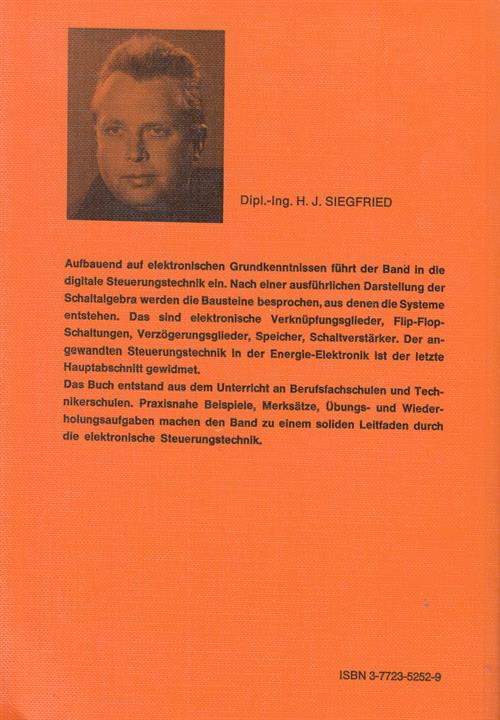 Dipl.-Ing. H. J. SIEGFRIED

Aufbauend auf elektronischen Grundkenntnissen führt der Band in die digitale Steuerungstechnik ein. Nach einer ausführlichen Darstellung der Schaltalgebra werden die Bausteine besprochen, aus denen die Systeme entstehen. Das sind elektronische Verknüpfungsglieder, Flip-Flop-Schaltungen, Verzögerungsglieder, Speicher, Schaltverstärker. Der angewandten Steuerungstechnik in der Energie-Elektronik ist der letzte Hauptabschnitt gewidmet.
Das Buch entstand aus dem Unterricht an Berufsfachschulen und Technikerschulen. Praxisnahe Beispiele, Merksätze, Übungs- und Wiederholungsaufgaben machen den Band zu einem soliden Leitfaden durch die elektronische Steuerungstechnik.

ISBN 3-7723-5252-9